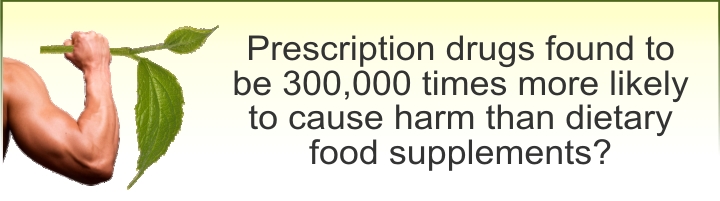 Prescription drugs found to be 300,000 times more likely to cause harm than dietary food supplements?